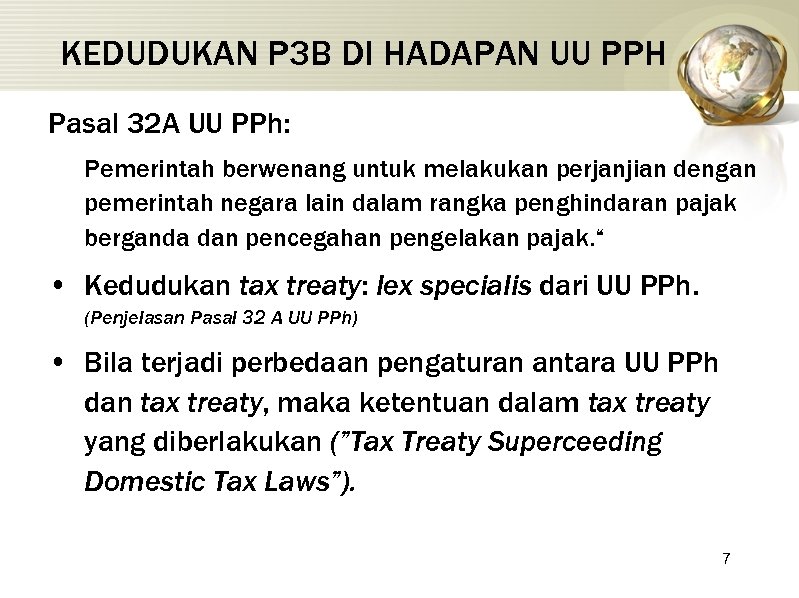 KEDUDUKAN P3B DI HADAPAN UU PPH

Pasal 32A UU PPh:

Pemerintah berwenang untuk melakukan perjanjian dengan pemerintah negara lain dalam rangka penghindaran pajak berganda dan pencegahan pengelakan pajak.“

• Kedudukan tax treaty: lex specialis dari UU PPh. (Penjelasan Pasal 32 A UU PPh)

• Bila terjadi perbedaan pengaturan antara UU PPh dan tax treaty, maka ketentuan dalam tax treaty yang diberlakukan (”Tax Treaty Superceeding Domestic Tax Laws”).

7